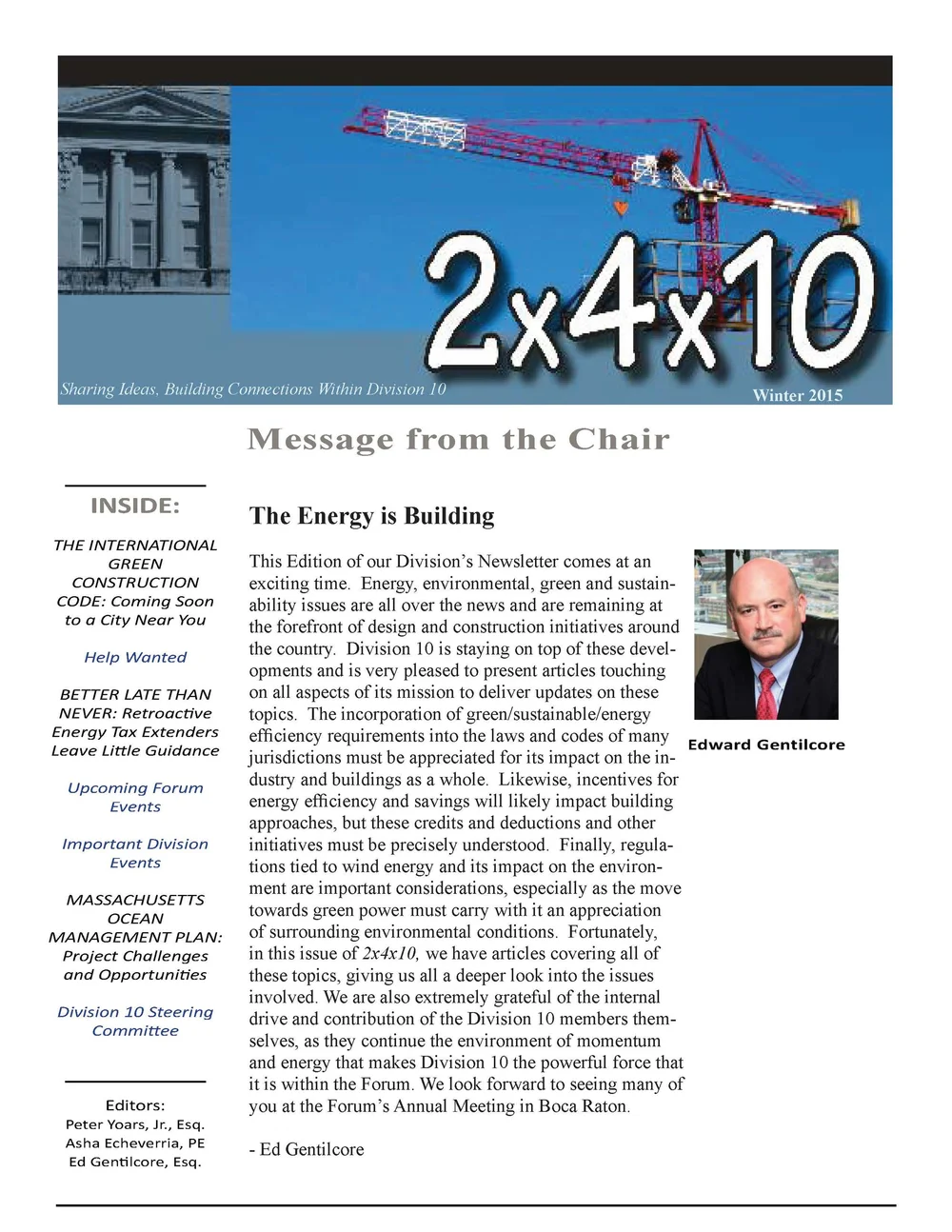 2x4x10

Sharing Ideas, Building Connections Within Division 10

Winter 2015

Message from the Chair

INSIDE:

THE INTERNATIONAL GREEN CONSTRUCTION CODE: Coming Soon to a City Near You

Help Wanted

BETTER LATE THAN NEVER: Retroactive Energy Tax Extenders Leave Little Guidance

Upcoming Forum Events

Important Division Events

MASSACHUSETTS OCEAN MANAGEMENT PLAN: Project Challenges and Opportunities

Division 10 Steering Committee

Editors:
Peter Yoars, Jr., Esq.
Asha Echeverria, PE
Ed Gentilcore, Esq.

The Energy is Building

This Edition of our Division's Newsletter comes at an exciting time. Energy, environmental, green and sustainability issues are all over the news and are remaining at the forefront of design and construction initiatives around the country. Division 10 is staying on top of these developments and is very pleased to present articles touching on all aspects of its mission to deliver updates on these topics. The incorporation of green/sustainable/energy efficiency requirements into the laws and codes of many jurisdictions must be appreciated for its impact on the industry and buildings as a whole. Likewise, incentives for energy efficiency and savings will likely impact building approaches, but these credits and deductions and other initiatives must be precisely understood. Finally, regulations tied to wind energy and its impact on the environment are important considerations, especially as the move towards green power must carry with it an appreciation of surrounding environmental conditions. Fortunately, in this issue of 2x4x10, we have articles covering all of these topics, giving us all a deeper look into the issues involved. We are also extremely grateful of the internal drive and contribution of the Division 10 members themselves, as they continue the environment of momentum and energy that makes Division 10 the powerful force that it is within the Forum. We look forward to seeing many of you at the Forum's Annual Meeting in Boca Raton.

- Ed Gentilcore

Edward Gentilcore